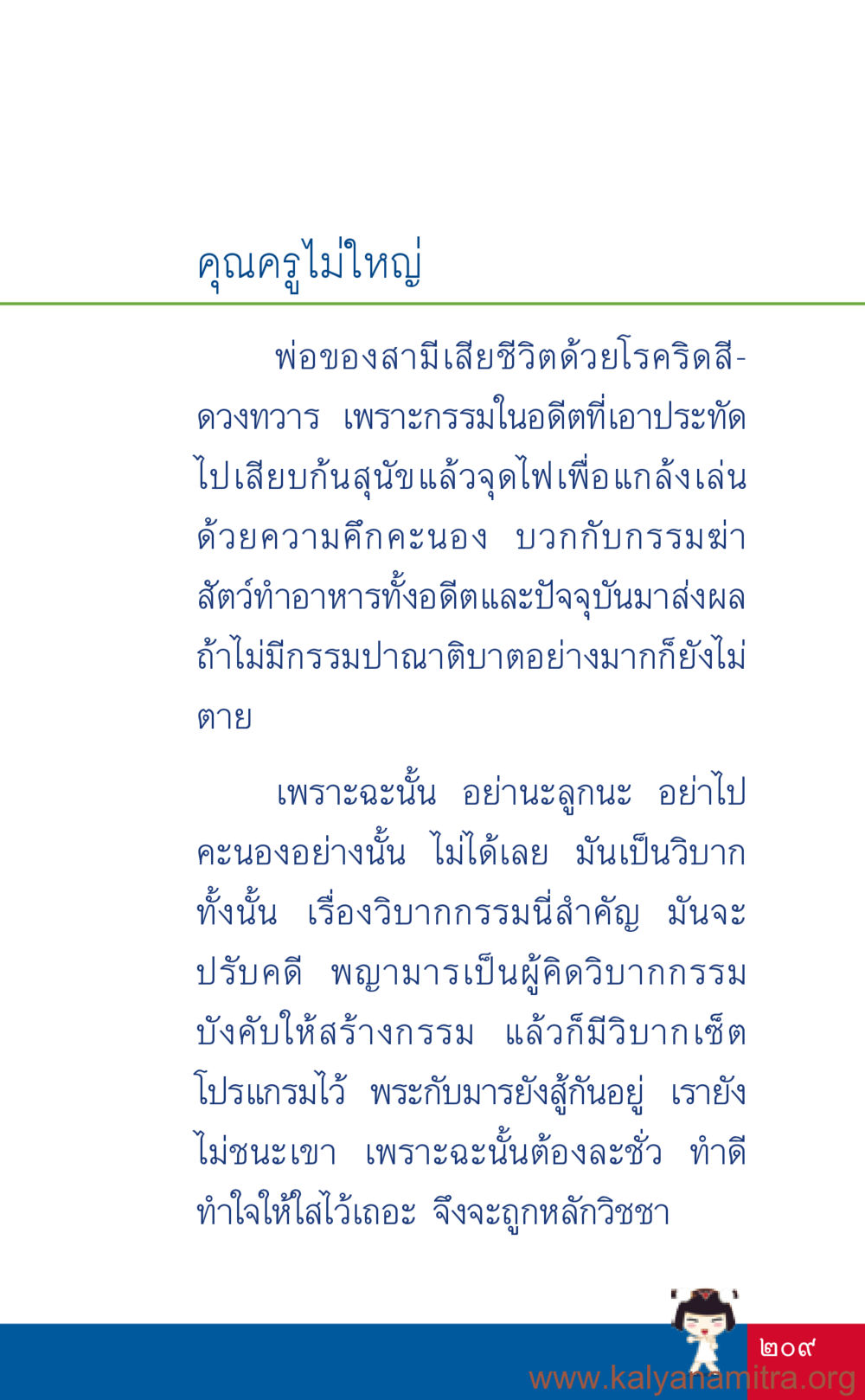 คุณครูไม่ใหญ่

พ่อของสามีเสียชีวิตด้วยโรคริดสีดวงทวาร เพราะกรรมในอดีตที่เอาประทัดไปเสียบก้นสุนัขแล้วจุดไฟเพื่อแกล้งเล่นด้วยความคึกคะนอง บวกกับกรรมฆ่าสัตว์ทำอาหารทั้งอดีตและปัจจุบันมาส่งผล ถ้าไม่มีกรรมปาณาติบาตอย่างมากก็ยังไม่ตาย

เพราะฉะนั้น อย่านะลูกนะ อย่าไปคะนองอย่างนั้น ไม่ได้เลย มันเป็นวิบากทั้งนั้น เรื่องวิบากกรรมนี่สำคัญ มันจะปรับคดี พญามารเป็นผู้คิดวิบากกรรม บังคับให้สร้างกรรม แล้วก็มีวิบากเซ็ตโปรแกรมไว้ พระกับมารยังสู้กันอยู่ เรายังไม่ชนะเขา เพราะฉะนั้นต้องละชั่ว ทำดี ทำใจให้ใสไว้เถอะ จึงจะถูกหลักวิชชา

๒๐๙
www.kalyanamitra.org